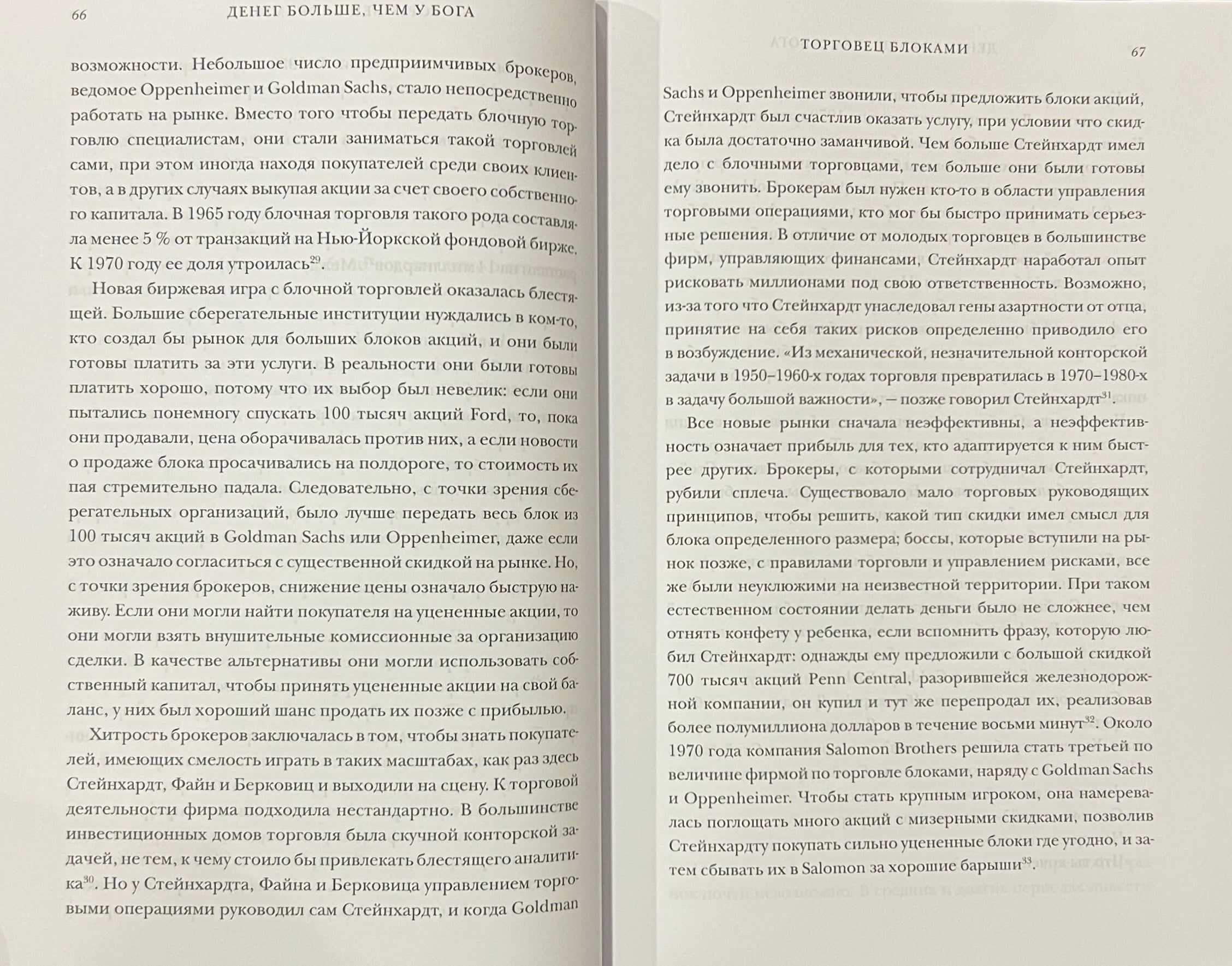 66 ДЕНЕГ БОЛЬШЕ, ЧЕМ У БОГА

возможности. Небольшое число предприимчивых брокеров, ведомое Oppenheimer и Goldman Sachs, стало непосредственно работать на рынке. Вместо того чтобы передать блочную торговлю специалистам, они стали заниматься такой торговлей сами, при этом иногда находя покупателей среди своих клиентов, а в других случаях выкупая акции за счет своего собственного капитала. В 1965 году блочная торговля такого рода составляла менее 5 % от транзакций на Нью-Йоркской фондовой бирже. К 1970 году ее доля утроилась$^{29}$.

Новая биржевая игра с блочной торговлей оказалась блестящей. Большие сберегательные институции нуждались в ком-то, кто создал бы рынок для больших блоков акций, и они были готовы платить за эти услуги. В реальности они были готовы платить хорошо, потому что их выбор был невелик: если они пытались понемногу спускать 100 тысяч акций Ford, то, пока они продавали, цена оборачивалась против них, а если новости о продаже блока просачивались на полдороге, то стоимость их пая стремительно падала. Следовательно, с точки зрения сберегательных организаций, было лучше передать весь блок из 100 тысяч акций в Goldman Sachs или Oppenheimer, даже если это означало согласиться с существенной скидкой на рынке. Но, с точки зрения брокеров, снижение цены означало быструю наживу. Если они могли найти покупателя на уцененные акции, то они могли взять внушительные комиссионные за организацию сделки. В качестве альтернативы они могли использовать собственный капитал, чтобы принять уцененные акции на свой баланс, у них был хороший шанс продать их позже с прибылью.

Хитрость брокеров заключалась в том, чтобы знать покупателей, имеющих смелость играть в таких масштабах, как раз здесь Стейнхардт, Файн и Берковиц и выходили на сцену. К торговой деятельности фирма подходила нестандартно. В большинстве инвестиционных домов торговля была скучной конторской задачей, не тем, к чему стоило бы привлекать блестящего аналитика$^{30}$. Но у Стейнхардта, Файна и Берковица управлением торговыми операциями руководил сам Стейнхардт, и когда Goldman

ТОРГОВЕЦ БЛОКАМИ 67

Sachs и Oppenheimer звонили, чтобы предложить блоки акций, Стейнхардт был счастлив оказать услугу, при условии что скидка была достаточно заманчивой. Чем больше Стейнхардт имел дело с блочными торговцами, тем больше они были готовы ему звонить. Брокерам был нужен кто-то в области управления торговыми операциями, кто мог бы быстро принимать серьезные решения. В отличие от молодых торговцев в большинстве фирм, управляющих финансами, Стейнхардт наработал опыт рисковать миллионами под свою ответственность. Возможно, из-за того что Стейнхардт унаследовал гены азартности от отца, принятие на себя таких рисков определенно приводило его в возбуждение. «Из механической, незначительной конторской задачи в 1950–1960-х годах торговля превратилась в 1970–1980-х в задачу большой важности», — позже говорил Стейнхардт$^{31}$.

Все новые рынки сначала неэффективны, а неэффективность означает прибыль для тех, кто адаптируется к ним быстрее других. Брокеры, с которыми сотрудничал Стейнхардт, рубили сплеча. Существовало мало торговых руководящих принципов, чтобы решить, какой тип скидки имел смысл для блока определенного размера; боссы, которые вступили на рынок позже, с правилами торговли и управлением рисками, все же были неуклюжими на неизвестной территории. При таком естественном состоянии делать деньги было не сложнее, чем отнять конфету у ребенка, если вспомнить фразу, которую любил Стейнхардт: однажды ему предложили с большой скидкой 700 тысяч акций Penn Central, разорившейся железнодорожной компании, он купил и тут же перепродал их, реализовав более полумиллиона долларов в течение восьми минут$^{32}$. Около 1970 года компания Salomon Brothers решила стать третьей по величине фирмой по торговле блоками, наряду с Goldman Sachs и Oppenheimer. Чтобы стать крупным игроком, она намеревалась поглощать много акций с мизерными скидками, позволив Стейнхардту покупать сильно уцененные блоки где угодно, и затем сбывать их в Salomon за хорошие барыши$^{33}$.